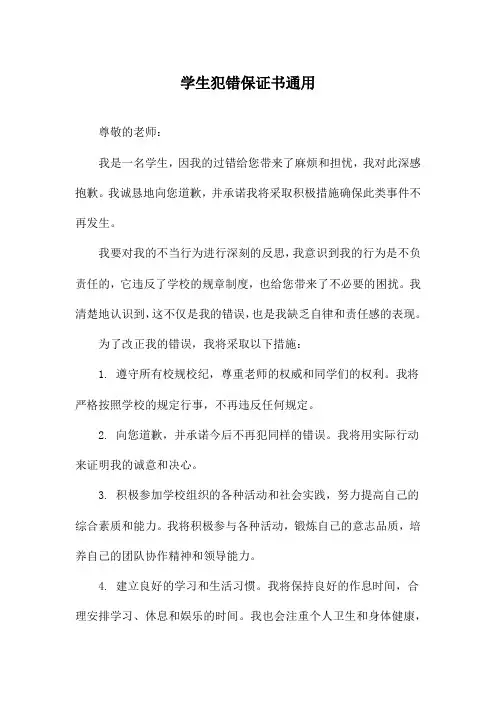 学生犯错保证书通用

尊敬的老师：

我是一名学生，因我的过错给您带来了麻烦和担忧，我对此深感抱歉。我诚恳地向您道歉，并承诺我将采取积极措施确保此类事件不再发生。

我要对我的不当行为进行深刻的反思，我意识到我的行为是不负责任的，它违反了学校的规章制度，也给您带来了不必要的困扰。我清楚地认识到，这不仅是我的错误，也是我缺乏自律和责任感的表现。

为了改正我的错误，我将采取以下措施：

1. 遵守所有校规校纪，尊重老师的权威和同学们的权利。我将严格按照学校的规定行事，不再违反任何规定。

2. 向您道歉，并承诺今后不再犯同样的错误。我将用实际行动来证明我的诚意和决心。

3. 积极参加学校组织的各种活动和社会实践，努力提高自己的综合素质和能力。我将积极参与各种活动，锻炼自己的意志品质，培养自己的团队协作精神和领导能力。

4. 建立良好的学习和生活习惯。我将保持良好的作息时间，合理安排学习、休息和娱乐的时间。我也会注重个人卫生和身体健康，